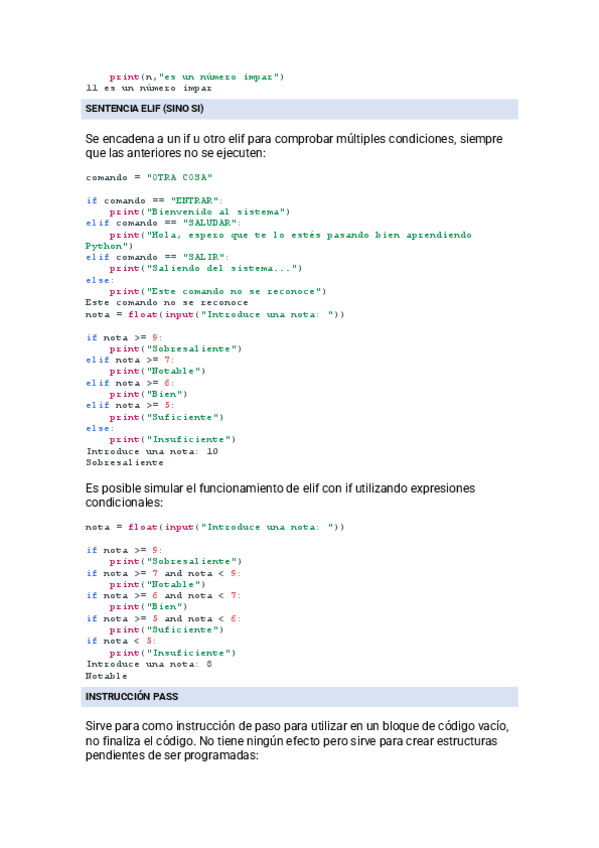 print(n,"es un número impar")
11 es un número impar

SENTENCIA ELIF (SINO SI)

Se encadena a un if u otro elif para comprobar múltiples condiciones, siempre que las anteriores no se ejecuten:

comando = "OTRA COSA"

if comando == "ENTRAR":
    print("Bienvenido al sistema")
elif comando == "SALUDAR":
    print("Hola, espero que te lo estés pasando bien aprendiendo Python")
elif comando == "SALIR":
    print("Saliendo del sistema...")
else:
    print("Este comando no se reconoce")
Este comando no se reconoce
nota = float(input("Introduce una nota: "))

if nota >= 9:
    print("Sobresaliente")
elif nota >= 7:
    print("Notable")
elif nota >= 6:
    print("Bien")
elif nota >= 5:
    print("Suficiente")
else:
    print("Insuficiente")
Introduce una nota: 10
Sobresaliente

Es posible simular el funcionamiento de elif con if utilizando expresiones condicionales:

nota = float(input("Introduce una nota: "))

if nota >= 9:
    print("Sobresaliente")
if nota >= 7 and nota < 9:
    print("Notable")
if nota >= 6 and nota < 7:
    print("Bien")
if nota >= 5 and nota < 6:
    print("Suficiente")
if nota < 5:
    print("Insuficiente")
Introduce una nota: 8
Notable

INSTRUCCIÓN PASS

Sirve para como instrucción de paso para utilizar en un bloque de código vacío, no finaliza el código. No tiene ningún efecto pero sirve para crear estructuras pendientes de ser programadas: